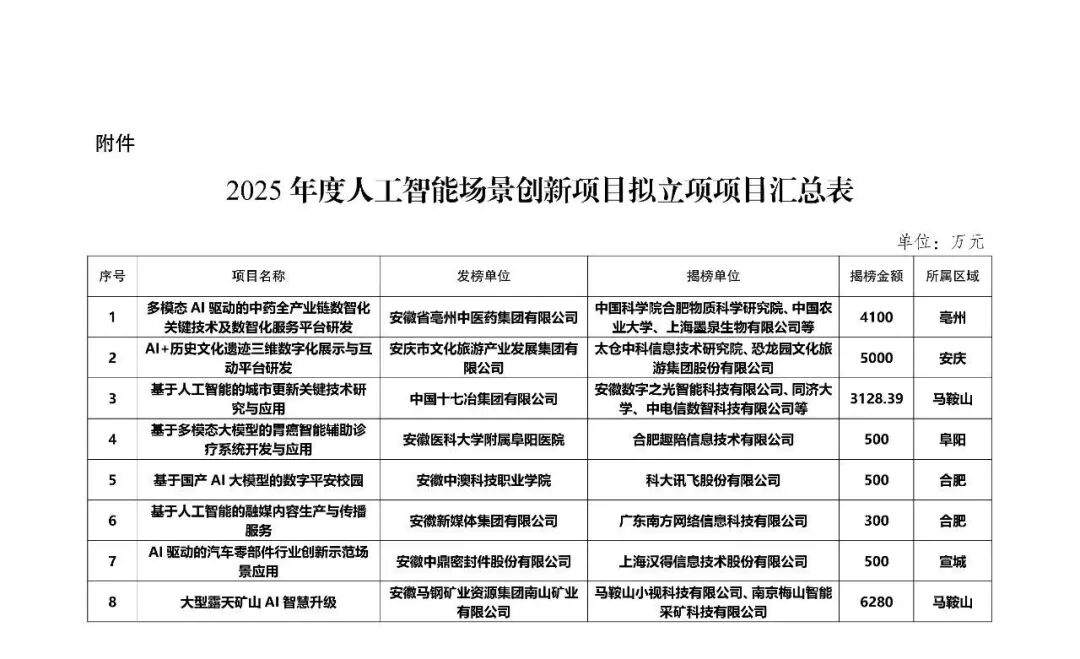 附件

2025 年度人工智能场景创新项目拟立项项目汇总表

单位：万元

| 序号 | 项目名称 | 发榜单位 | 揭榜单位 | 揭榜金额 | 所属区域 |
|---|---|---|---|---|---|
| 1 | 多模态 AI 驱动的中药全产业链数智化关键技术及数智化服务平台研发 | 安徽省亳州中医药集团有限公司 | 中国科学院合肥物质科学研究院、中国农业大学、上海墨泉生物有限公司等 | 4100 | 亳州 |
| 2 | AI+历史文化遗迹三维数字化展示与互动平台研发 | 安庆市文化旅游产业发展集团有限公司 | 太仓中科信息技术研究院、恐龙园文化旅游集团股份有限公司 | 5000 | 安庆 |
| 3 | 基于人工智能的城市更新关键技术研究与应用 | 中国十七冶集团有限公司 | 安徽数字之光智能科技有限公司、同济大学、中电信数智科技有限公司等 | 3128.39 | 马鞍山 |
| 4 | 基于多模态大模型的胃癌智能辅助诊疗系统开发与应用 | 安徽医科大学附属阜阳医院 | 合肥趣陪信息技术有限公司 | 500 | 阜阳 |
| 5 | 基于国产 AI 大模型的数字平安校园 | 安徽中澳科技职业学院 | 科大讯飞股份有限公司 | 500 | 合肥 |
| 6 | 基于人工智能的融媒内容生产与传播服务 | 安徽新媒体集团有限公司 | 广东南方网络信息科技有限公司 | 300 | 合肥 |
| 7 | AI 驱动的汽车零部件行业创新示范场景应用 | 安徽中鼎密封件股份有限公司 | 上海汉得信息技术股份有限公司 | 500 | 宣城 |
| 8 | 大型露天矿山 AI 智慧升级 | 安徽马钢矿业资源集团南山矿业有限公司 | 马鞍山小视科技有限公司、南京梅山智能采矿科技有限公司 | 6280 | 马鞍山 |